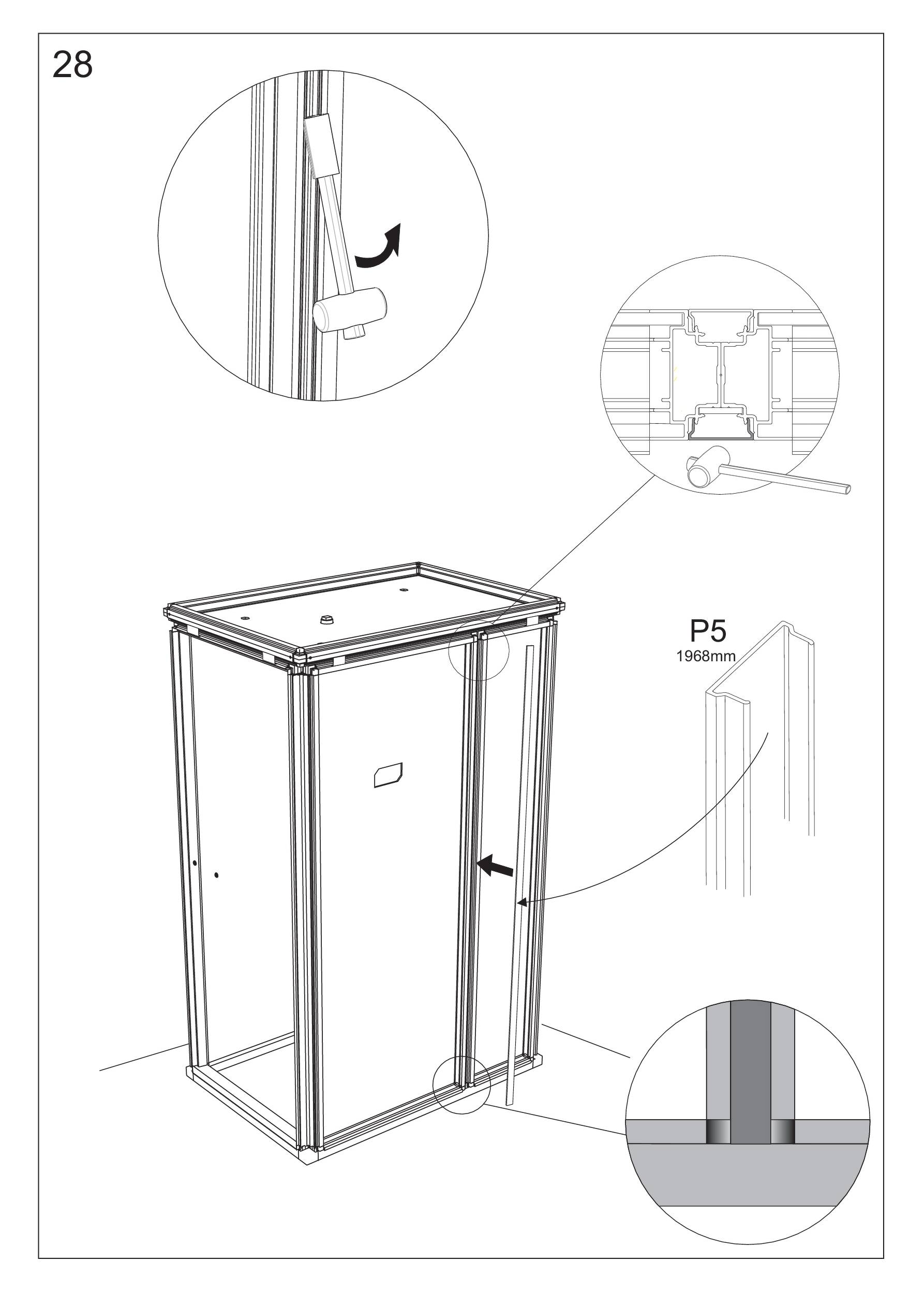 28

P5
1968mm